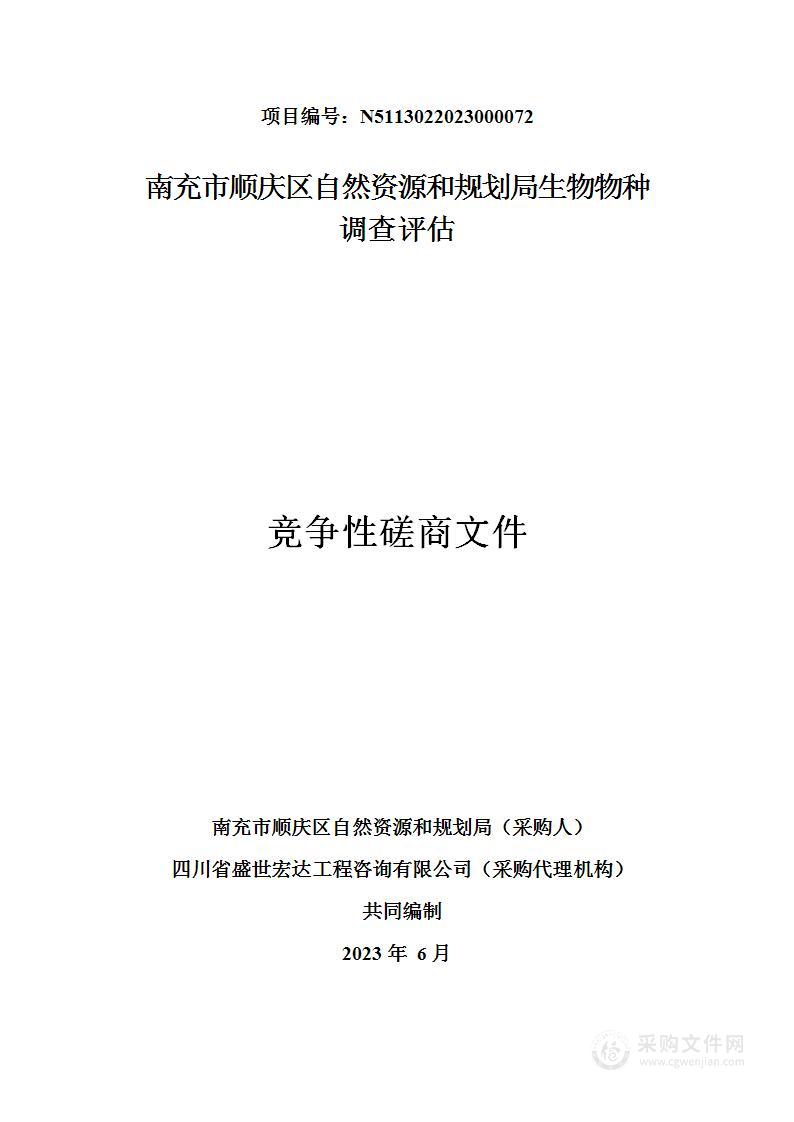 项目编号：N5113022023000072

南充市顺庆区自然资源和规划局生物物种调查评估

竞争性磋商文件

南充市顺庆区自然资源和规划局（采购人）

四川省盛世宏达工程咨询有限公司（采购代理机构）

共同编制

2023 年 6 月

采购文件网
www.cgwenjian.com